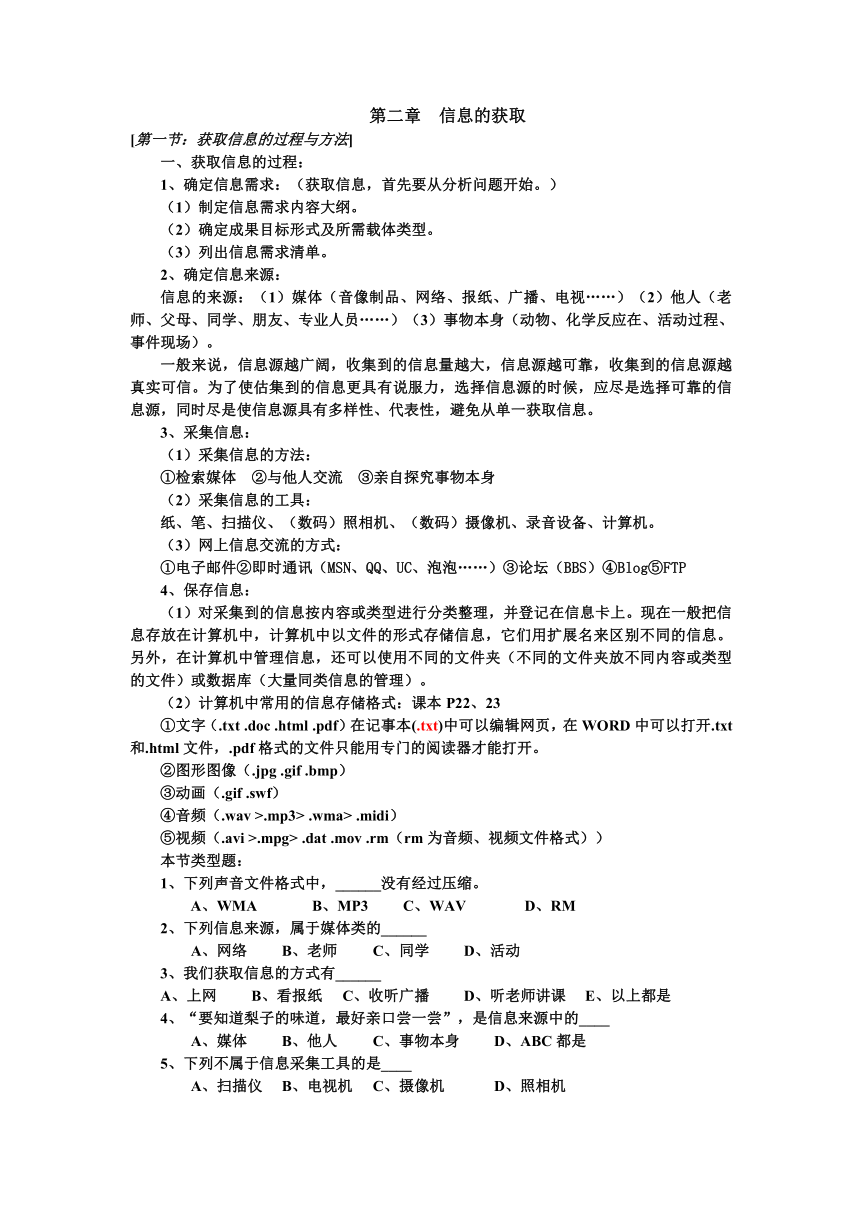 第二章　信息的获取

[第一节：获取信息的过程与方法]

一、获取信息的过程：

1、确定信息需求：（获取信息，首先要从分析问题开始。）

（1）制定信息需求内容大纲。

（2）确定成果目标形式及所需载体类型。

（3）列出信息需求清单。

2、确定信息来源：

信息的来源：（1）媒体（音像制品、网络、报纸、广播、电视……）（2）他人（老师、父母、同学、朋友、专业人员……）（3）事物本身（动物、化学反应在、活动过程、事件现场）。

一般来说，信息源越广阔，收集到的信息量越大，信息源越可靠，收集到的信息源越真实可信。为了使估集到的信息更具有说服力，选择信息源的时候，应尽是选择可靠的信息源，同时尽是使信息源具有多样性、代表性，避免从单一获取信息。

3、采集信息：

（1）采集信息的方法：

①检索媒体　②与他人交流　③亲自探究事物本身

（2）采集信息的工具：

纸、笔、扫描仪、（数码）照相机、（数码）摄像机、录音设备、计算机。

（3）网上信息交流的方式：

①电子邮件②即时通讯（MSN、QQ、UC、泡泡……）③论坛（BBS）④Blog⑤FTP

4、保存信息：

（1）对采集到的信息按内容或类型进行分类整理，并登记在信息卡上。现在一般把信息存放在计算机中，计算机中以文件的形式存储信息，它们用扩展名来区别不同的信息。另外，在计算机中管理信息，还可以使用不同的文件夹（不同的文件夹放不同内容或类型的文件）或数据库（大量同类信息的管理）。

（2）计算机中常用的信息存储格式：课本 P22、23

①文字（.txt .doc .html .pdf）在记事本(.txt)中可以编辑网页，在 WORD 中可以打开.txt 和.html 文件，.pdf 格式的文件只能用专门的阅读器才能打开。

②图形图像（.jpg .gif .bmp）

③动画（.gif .swf）

④音频（.wav >.mp3> .wma> .midi）

⑤视频（.avi >.mpg> .dat .mov .rm（rm 为音频、视频文件格式））

本节类型题：

1、下列声音文件格式中，______没有经过压缩。

A、WMA　　B、MP3　　C、WAV　　D、RM

2、下列信息来源，属于媒体类的______

A、网络　　B、老师　　C、同学　　D、活动

3、我们获取信息的方式有______

A、上网　　B、看报纸　　C、收听广播　　D、听老师讲课　　E、以上都是

4、“要知道梨子的味道，最好亲口尝一尝”，是信息来源中的____

A、媒体　　B、他人　　C、事物本身　　D、ABC 都是

5、下列不属于信息采集工具的是____

A、扫描仪　　B、电视机　　C、摄像机　　D、照相机